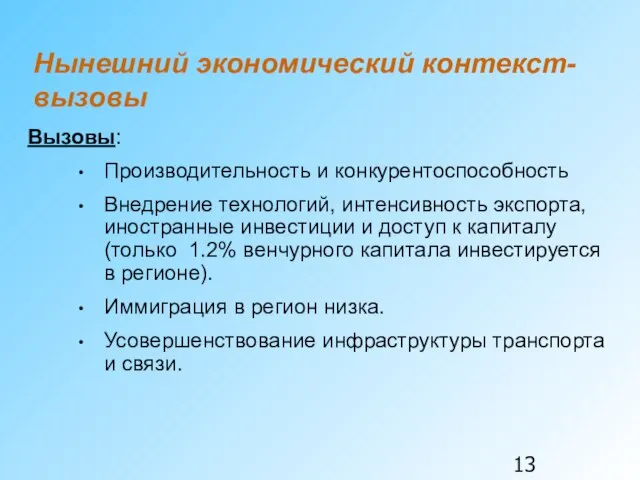 Нынешний экономический контекст-вызовы

Вызовы:

• Производительность и конкурентоспособность
• Внедрение технологий, интенсивность экспорта, иностранные инвестиции и доступ к капиталу (только 1.2% венчурного капитала инвестируется в регионе).
• Иммиграция в регион низка.
• Усовершенствование инфраструктуры транспорта и связи.

13